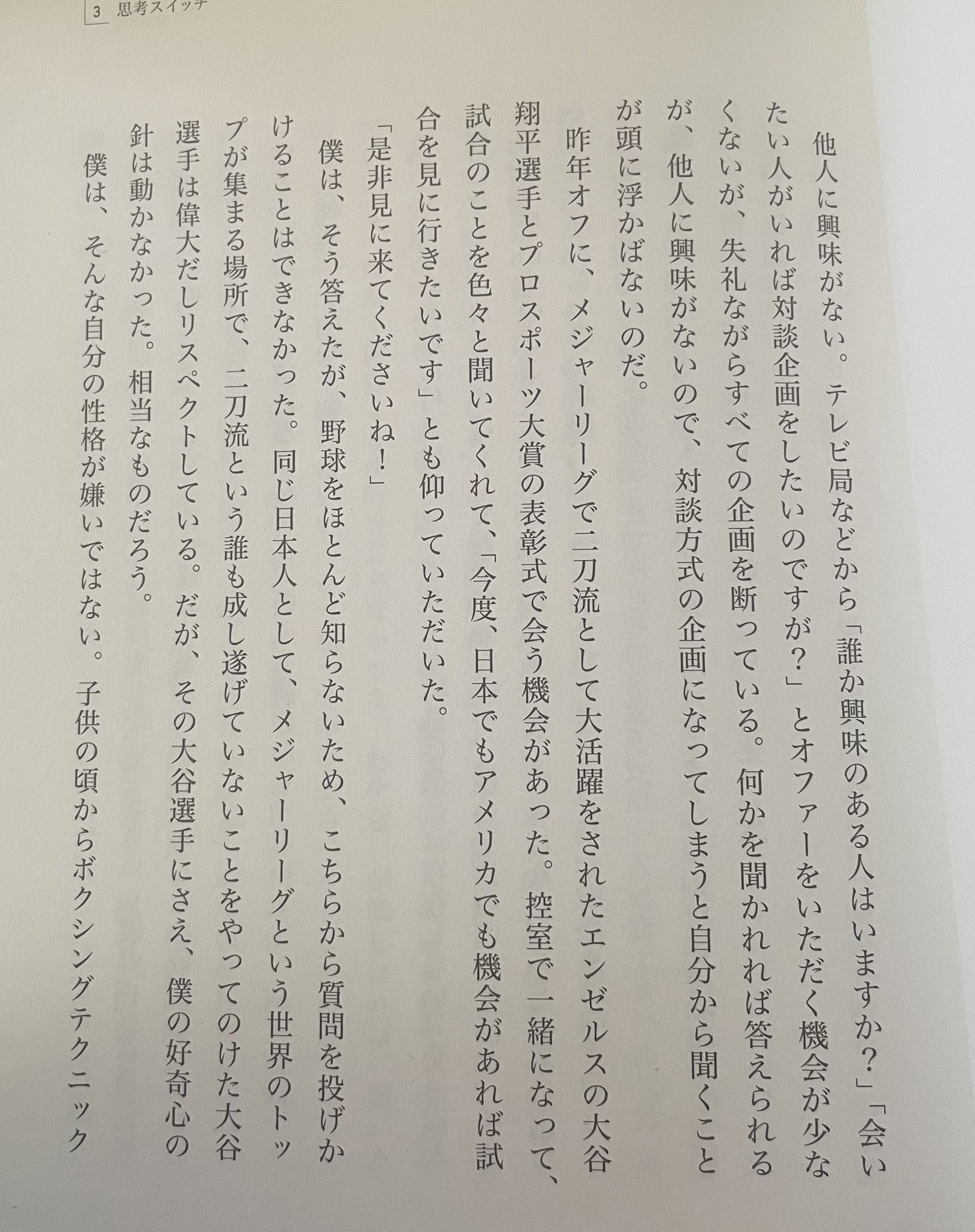 3 思考スイッチ

他人に興味がない。テレビ局などから「誰か興味のある人はいますか？」「会いたい人がいれば対談企画をしたいのですが？」とオファーをいただく機会が少なくないが、失礼ながらすべての企画を断っている。何かを聞かれれば答えられるが、他人に興味がないので、対談方式の企画になってしまうと自分から聞くことが頭に浮かばないのだ。

昨年オフに、メジャーリーグで二刀流として大活躍をされたエンゼルスの大谷翔平選手とプロスポーツ大賞の表彰式で会う機会があった。控室で一緒になって、試合のことを色々と聞いてくれて、「今度、日本でもアメリカでも機会があれば試合を見に行きたいです」とも仰っていただいた。

「是非見に来てくださいね！」

僕は、そう答えたが、野球をほとんど知らないため、こちらから質問を投げかけることはできなかった。同じ日本人として、メジャーリーグという世界のトップが集まる場所で、二刀流という誰も成し遂げていないことをやってのけた大谷選手は偉大だしリスペクトしている。だが、その大谷選手にさえ、僕の好奇心の針は動かなかった。相当なものだろう。

僕は、そんな自分の性格が嫌いではない。子供の頃からボクシングテクニック